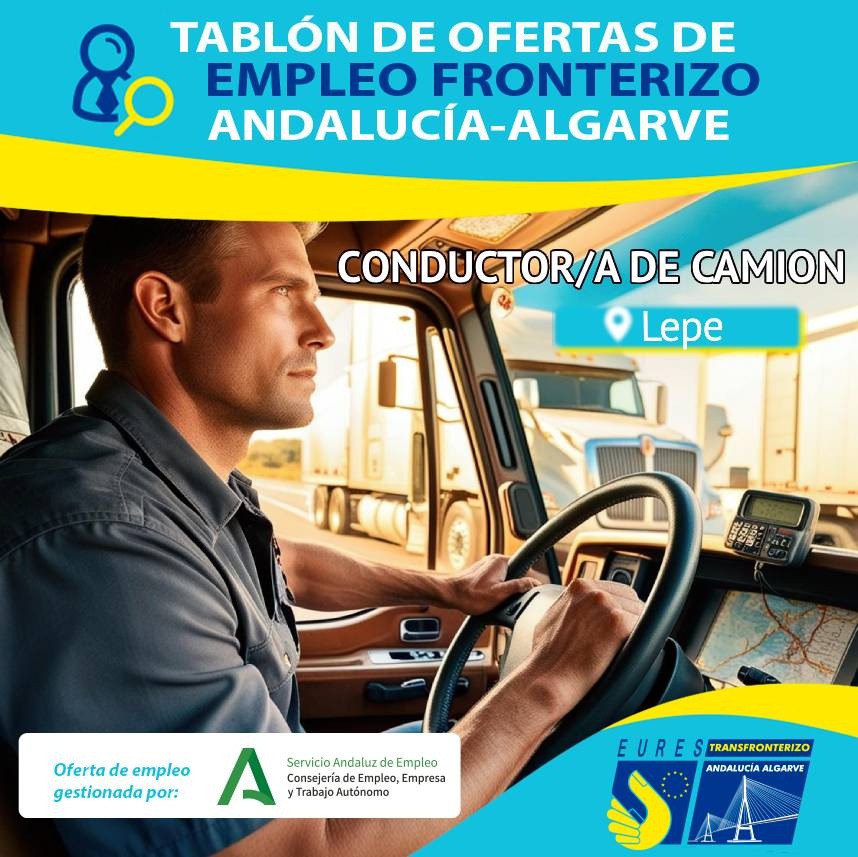 TABLÓN DE OFERTAS DE
EMPLEO FRONTERIZO
ANDALUCÍA-ALGARVE

CONDUCTOR/A DE CAMION

Lepe

Oferta de empleo gestionada por:

Servicio Andaluz de Empleo
Consejería de Empleo, Empresa y Trabajo Autónomo

EURES TRANSFRONTERIZO
ANDALUCÍA ALGARVE